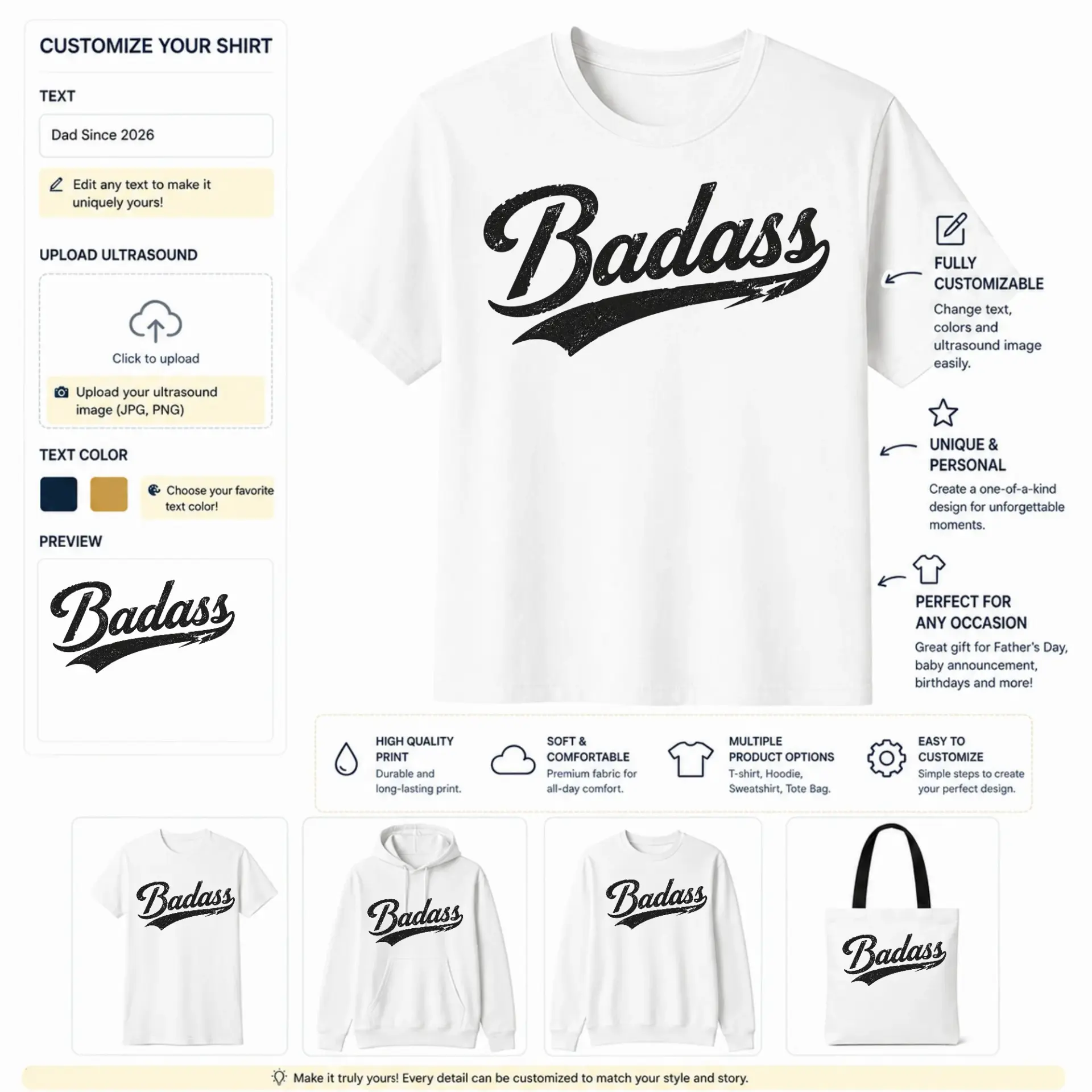 CUSTOMIZE YOUR SHIRT

TEXT

Dad Since 2026

Edit any text to make it uniquely yours!

UPLOAD ULTRASOUND

Click to upload

Upload your ultrasound image (JPG, PNG)

TEXT COLOR

Choose your favorite text color!

PREVIEW

Badass

Badass

FULLY CUSTOMIZABLE

Change text, colors and ultrasound image easily.

UNIQUE & PERSONAL

Create a one-of-a-kind design for unforgettable moments.

PERFECT FOR ANY OCCASION

Great gift for Father's Day, baby announcement, birthdays and more!

HIGH QUALITY PRINT
Durable and long-lasting print.

SOFT & COMFORTABLE
Premium fabric for all-day comfort.

MULTIPLE PRODUCT OPTIONS
T-shirt, Hoodie, Sweatshirt, Tote Bag.

EASY TO CUSTOMIZE
Simple steps to create your perfect design.

Badass

Badass

Badass

Badass

Make it truly yours! Every detail can be customized to match your style and story.